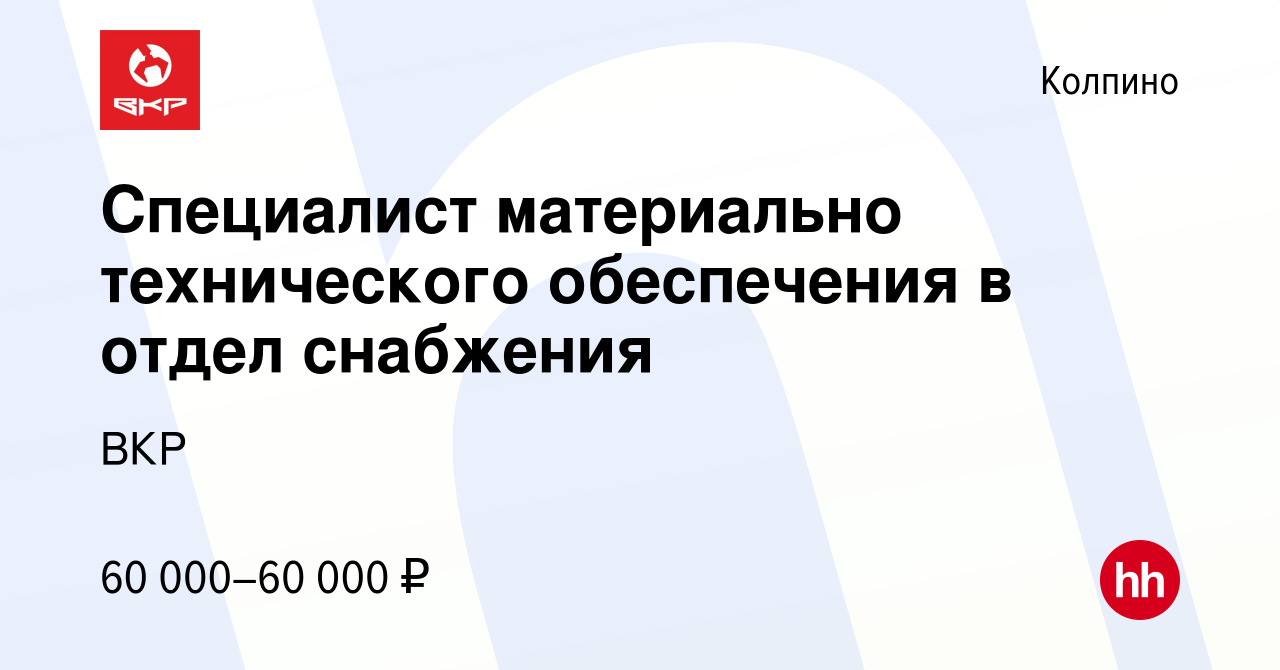 ВКР

Колпино

Специалист материально технического обеспечения в отдел снабжения

ВКР

60 000–60 000 ₽

hh